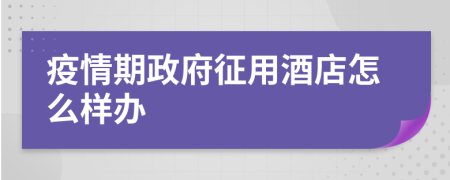 疫情期政府征用酒店怎么样办